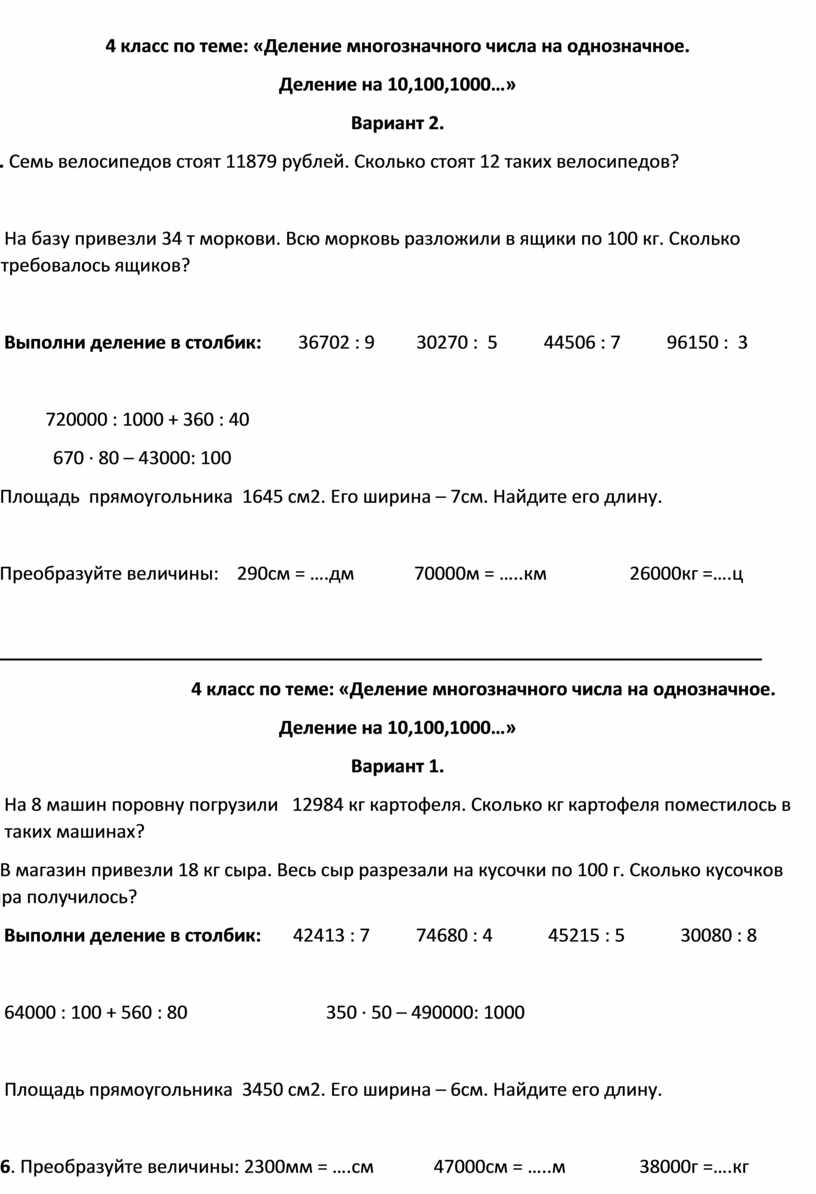 4 класс по теме: «Деление многозначного числа на однозначное.

Деление на 10,100,1000…»

Вариант 2.

. Семь велосипедов стоят 11879 рублей. Сколько стоят 12 таких велосипедов?

На базу привезли 34 т моркови. Всю морковь разложили в ящики по 100 кг. Сколько требовалось ящиков?

Выполни деление в столбик: 36702 : 9 30270 : 5 44506 : 7 96150 : 3

720000 : 1000 + 360 : 40

670 · 80 – 43000: 100

Площадь прямоугольника 1645 см2. Его ширина – 7см. Найдите его длину.

Преобразуйте величины: 290см = ….дм 70000м = …..км 26000кг =….ц

4 класс по теме: «Деление многозначного числа на однозначное.

Деление на 10,100,1000…»

Вариант 1.

На 8 машин поровну погрузили 12984 кг картофеля. Сколько кг картофеля поместилось в таких машинах?

В магазин привезли 18 кг сыра. Весь сыр разрезали на кусочки по 100 г. Сколько кусочков ра получилось?

Выполни деление в столбик: 42413 : 7 74680 : 4 45215 : 5 30080 : 8

64000 : 100 + 560 : 80 350 · 50 – 490000: 1000

Площадь прямоугольника 3450 см2. Его ширина – 6см. Найдите его длину.

6. Преобразуйте величины: 2300мм = ….см 47000см = …..м 38000г =….кг